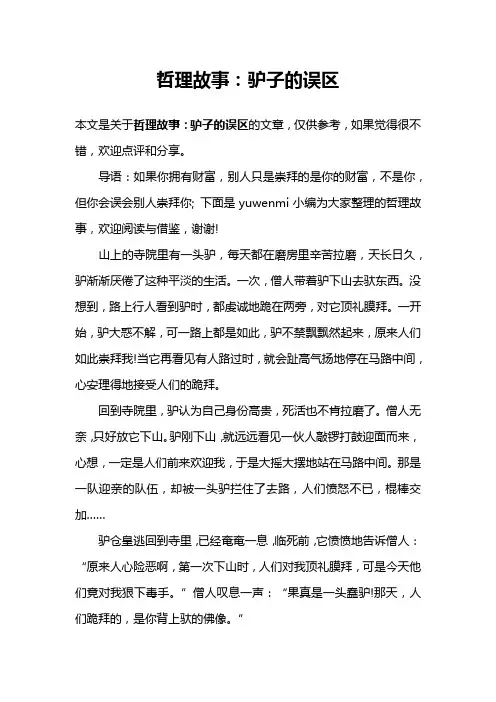 哲理故事：驴子的误区

本文是关于哲理故事：驴子的误区的文章，仅供参考，如果觉得很不错，欢迎点评和分享。

导语：如果你拥有财富，别人只是崇拜的是你的财富，不是你，但你会误会别人崇拜你; 下面是 yuwenmi 小编为大家整理的哲理故事，欢迎阅读与借鉴，谢谢!

山上的寺院里有一头驴，每天都在磨房里辛苦拉磨，天长日久，驴渐渐厌倦了这种平淡的生活。一次，僧人带着驴下山去驮东西。没想到，路上行人看到驴时，都虔诚地跪在两旁，对它顶礼膜拜。一开始，驴大惑不解，可一路上都是如此，驴不禁飘飘然起来，原来人们如此崇拜我!当它再看见有人路过时，就会趾高气扬地停在马路中间，心安理得地接受人们的跪拜。

回到寺院里，驴认为自己身份高贵，死活也不肯拉磨了。僧人无奈，只好放它下山。驴刚下山，就远远看见一伙人敲锣打鼓迎面而来，心想，一定是人们前来欢迎我，于是大摇大摆地站在马路中间。那是一队迎亲的队伍，却被一头驴拦住了去路，人们愤怒不已，棍棒交加……

驴仓皇逃回到寺里，已经奄奄一息，临死前，它愤愤地告诉僧人：“原来人心险恶啊，第一次下山时，人们对我顶礼膜拜，可是今天他们竟对我狠下毒手。”僧人叹息一声：“果真是一头蠢驴!那天，人们跪拜的，是你背上驮的佛像。”